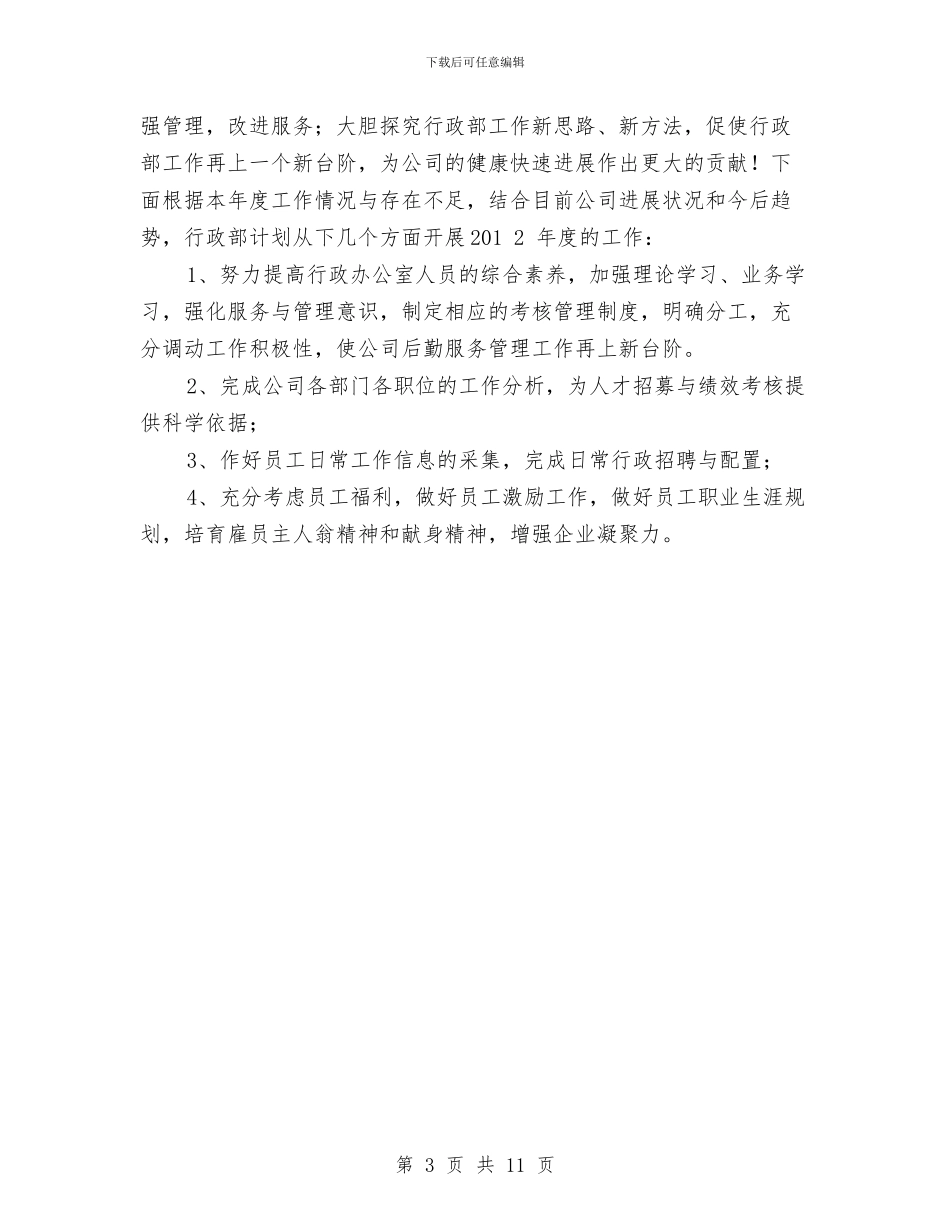 下载后可任意编辑

强管理，改进服务；大胆探究行政部工作新思路、新方法，促使行政部工作再上一个新台阶，为公司的健康快速进展作出更大的贡献！下面根据本年度工作情况与存在不足，结合目前公司进展状况和今后趋势，行政部计划从下几个方面开展201 2 年度的工作：

1、努力提高行政办公室人员的综合素养，加强理论学习、业务学习，强化服务与管理意识，制定相应的考核管理制度，明确分工，充分调动工作积极性，使公司后勤服务管理工作再上新台阶。

2、完成公司各部门各职位的工作分析，为人才招募与绩效考核提供科学依据；

3、作好员工日常工作信息的采集，完成日常行政招聘与配置；

4、充分考虑员工福利，做好员工激励工作，做好员工职业生涯规划，培育雇员主人翁精神和献身精神，增强企业凝聚力。

第 3 页 共 11 页